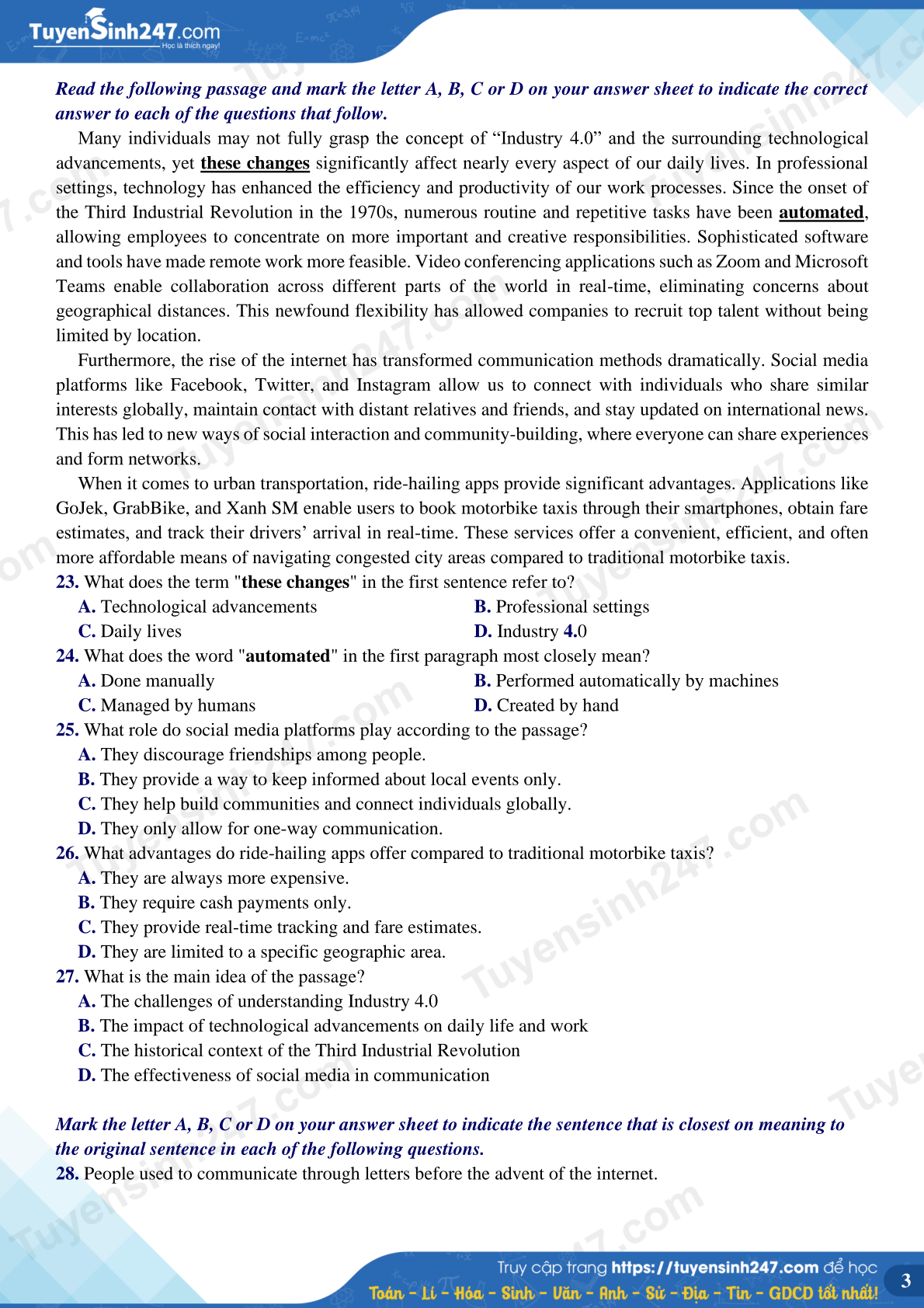 TuyenSinh247.com
Học là thích ngay!

Read the following passage and mark the letter A, B, C or D on your answer sheet to indicate the correct answer to each of the questions that follow.

Many individuals may not fully grasp the concept of “Industry 4.0” and the surrounding technological advancements, yet these changes significantly affect nearly every aspect of our daily lives. In professional settings, technology has enhanced the efficiency and productivity of our work processes. Since the onset of the Third Industrial Revolution in the 1970s, numerous routine and repetitive tasks have been automated, allowing employees to concentrate on more important and creative responsibilities. Sophisticated software and tools have made remote work more feasible. Video conferencing applications such as Zoom and Microsoft Teams enable collaboration across different parts of the world in real-time, eliminating concerns about geographical distances. This newfound flexibility has allowed companies to recruit top talent without being limited by location.

Furthermore, the rise of the internet has transformed communication methods dramatically. Social media platforms like Facebook, Twitter, and Instagram allow us to connect with individuals who share similar interests globally, maintain contact with distant relatives and friends, and stay updated on international news. This has led to new ways of social interaction and community-building, where everyone can share experiences and form networks.

When it comes to urban transportation, ride-hailing apps provide significant advantages. Applications like GoJek, GrabBike, and Xanh SM enable users to book motorbike taxis through their smartphones, obtain fare estimates, and track their drivers’ arrival in real-time. These services offer a convenient, efficient, and often more affordable means of navigating congested city areas compared to traditional motorbike taxis.

23. What does the term "these changes" in the first sentence refer to?
A. Technological advancements
B. Professional settings
C. Daily lives
D. Industry 4.0

24. What does the word "automated" in the first paragraph most closely mean?
A. Done manually
B. Performed automatically by machines
C. Managed by humans
D. Created by hand

25. What role do social media platforms play according to the passage?
A. They discourage friendships among people.
B. They provide a way to keep informed about local events only.
C. They help build communities and connect individuals globally.
D. They only allow for one-way communication.

26. What advantages do ride-hailing apps offer compared to traditional motorbike taxis?
A. They are always more expensive.
B. They require cash payments only.
C. They provide real-time tracking and fare estimates.
D. They are limited to a specific geographic area.

27. What is the main idea of the passage?
A. The challenges of understanding Industry 4.0
B. The impact of technological advancements on daily life and work
C. The historical context of the Third Industrial Revolution
D. The effectiveness of social media in communication

Mark the letter A, B, C or D on your answer sheet to indicate the sentence that is closest on meaning to the original sentence in each of the following questions.

28. People used to communicate through letters before the advent of the internet.

Truy cập trang https://tuyensinh247.com để học
Toán - Lí - Hóa - Sinh - Văn - Anh - Sử - Địa - Tin - GDCD tốt nhất!
3